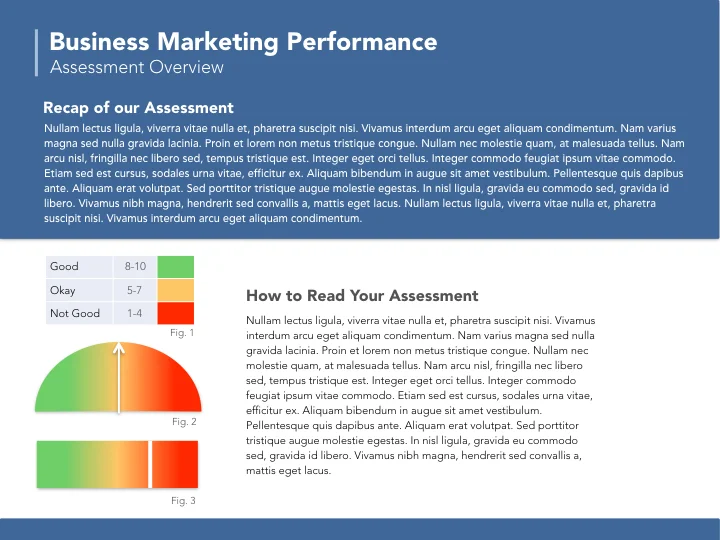 Business Marketing Performance
Assessment Overview

Recap of our Assessment

Nullam lectus ligula, viverra vitae nulla et, pharetra suscipit nisi. Vivamus interdum arcu eget aliquam condimentum. Nam varius magna sed nulla gravida lacinia. Proin et lorem non metus tristique congue. Nullam nec molestie quam, at malesuada tellus. Nam arcu nisl, fringilla nec libero sed, tempus tristique est. Integer eget orci tellus. Integer commodo feugiat ipsum vitae commodo. Etiam sed est cursus, sodales urna vitae, efficitur ex. Aliquam bibendum in augue sit amet vestibulum. Pellentesque quis dapibus ante. Aliquam erat volutpat. Sed porttitor tristique augue molestie egestas. In nisl ligula, gravida eu commodo sed, gravida id libero. Vivamus nibh magna, hendrerit sed convallis a, mattis eget lacus. Nullam lectus ligula, viverra vitae nulla et, pharetra suscipit nisi. Vivamus interdum arcu eget aliquam condimentum.

| Good | 8-10 |  |
|---|---|---|
| Okay | 5-7 |  |
| Not Good | 1-4 |  |

Fig. 1

Fig. 2

Fig. 3

How to Read Your Assessment

Nullam lectus ligula, viverra vitae nulla et, pharetra suscipit nisi. Vivamus interdum arcu eget aliquam condimentum. Nam varius magna sed nulla gravida lacinia. Proin et lorem non metus tristique congue. Nullam nec molestie quam, at malesuada tellus. Nam arcu nisl, fringilla nec libero sed, tempus tristique est. Integer eget orci tellus. Integer commodo feugiat ipsum vitae commodo. Etiam sed est cursus, sodales urna vitae, efficitur ex. Aliquam bibendum in augue sit amet vestibulum. Pellentesque quis dapibus ante. Aliquam erat volutpat. Sed porttitor tristique augue molestie egestas. In nisl ligula, gravida eu commodo sed, gravida id libero. Vivamus nibh magna, hendrerit sed convallis a, mattis eget lacus.